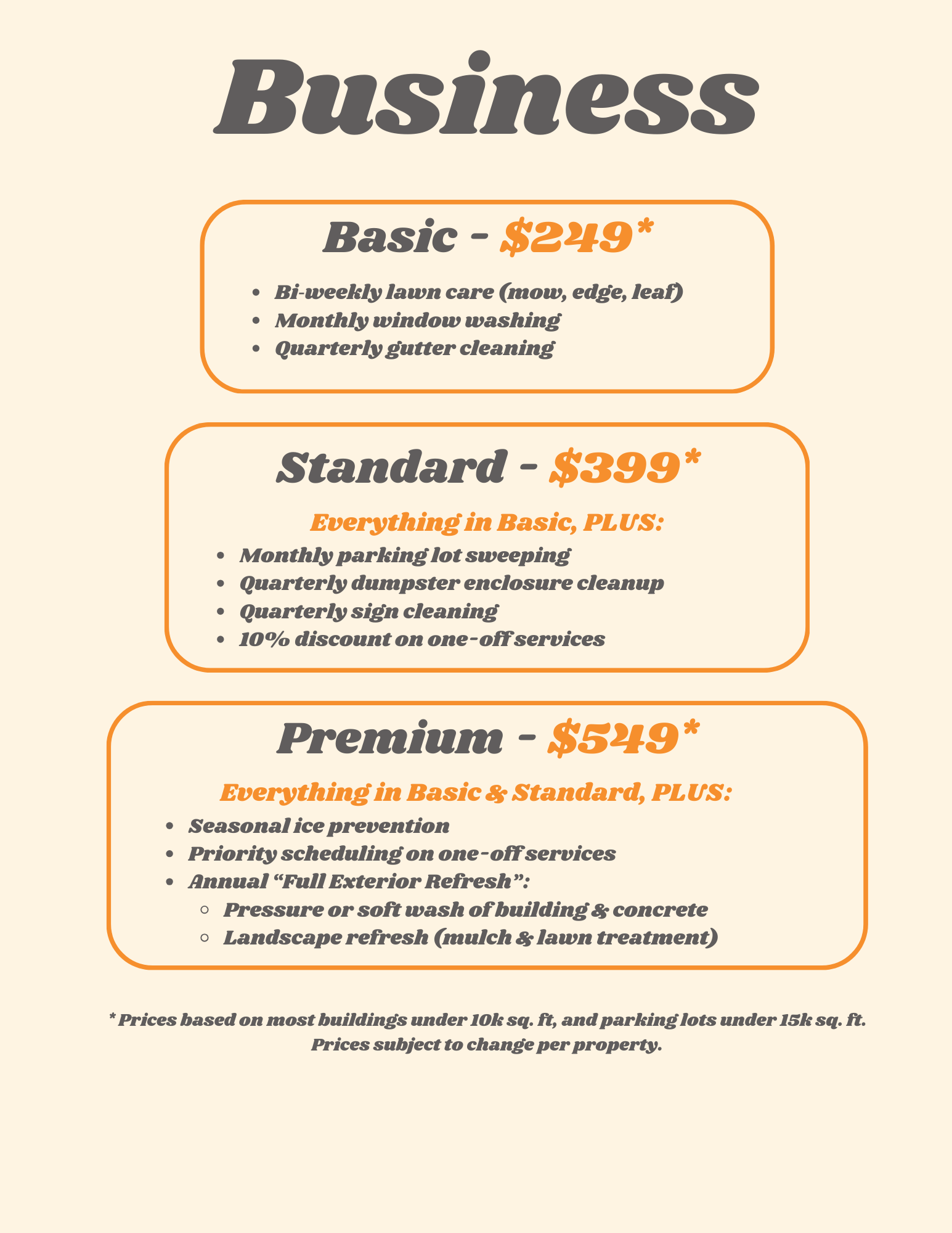 Business

Basic - \$249*

- Bi-weekly lawn care (mow, edge, leaf)
- Monthly window washing
- Quarterly gutter cleaning

Standard - \$399*

Everything in Basic, PLUS:

- Monthly parking lot sweeping
- Quarterly dumpster enclosure cleanup
- Quarterly sign cleaning
- 10% discount on one-off services

Premium - \$549*

Everything in Basic & Standard, PLUS:

- Seasonal ice prevention
- Priority scheduling on one-off services
- Annual “Full Exterior Refresh”:
    - Pressure or soft wash of building & concrete
    - Landscape refresh (mulch & lawn treatment)

* Prices based on most buildings under 10k sq. ft, and parking lots under 15k sq. ft. Prices subject to change per property.